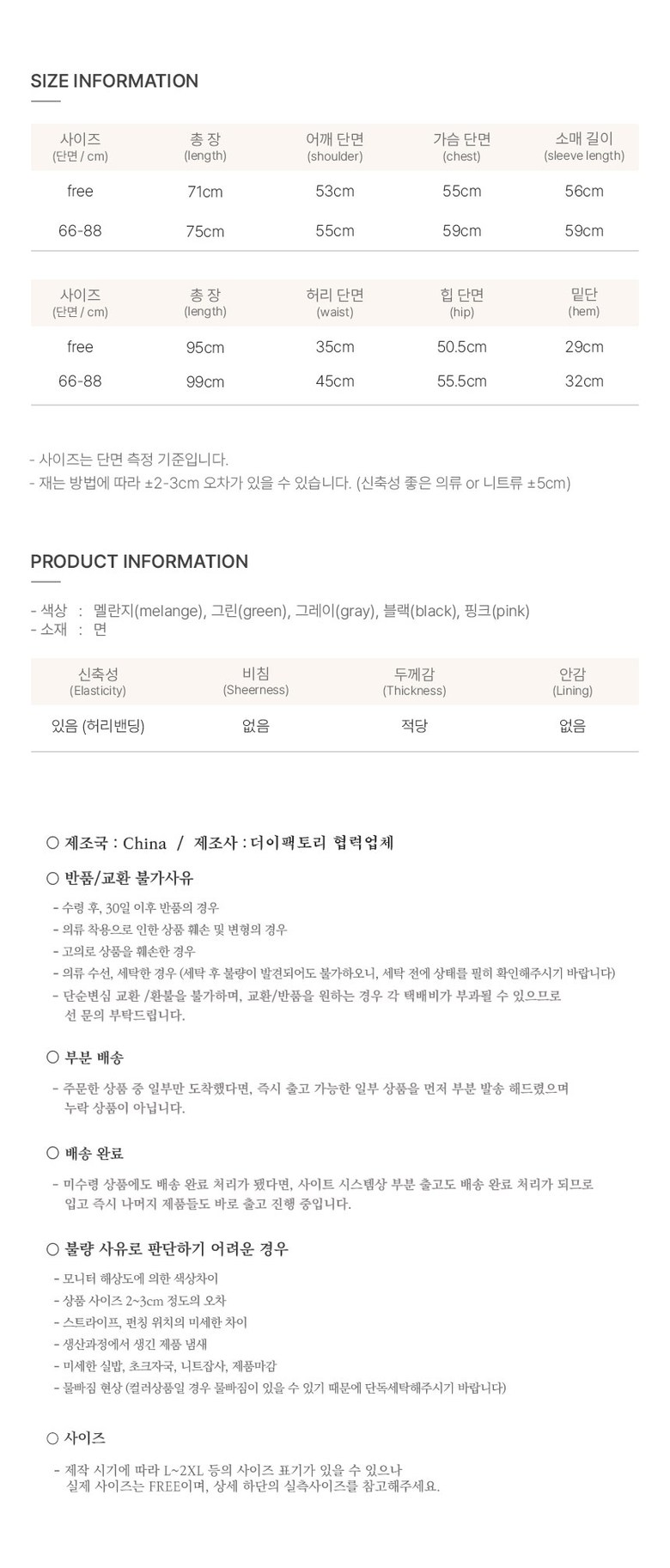 SIZE INFORMATION

| 사이즈 (단면 / cm) | 총 장 (length) | 어깨 단면 (shoulder) | 가슴 단면 (chest) | 소매 길이 (sleeve length) |
|---|---|---|---|---|
| free | 71cm | 53cm | 55cm | 56cm |
| 66-88 | 75cm | 55cm | 59cm | 59cm |

| 사이즈 (단면 / cm) | 총 장 (length) | 허리 단면 (waist) | 힙 단면 (hip) | 밑단 (hem) |
|---|---|---|---|---|
| free | 95cm | 35cm | 50.5cm | 29cm |
| 66-88 | 99cm | 45cm | 55.5cm | 32cm |

- 사이즈는 단면 측정 기준입니다.
- 재는 방법에 따라 ±2-3cm 오차가 있을 수 있습니다. (신축성 좋은 의류 or 니트류 ±5cm)

PRODUCT INFORMATION

- 색상 : 멜란지(melange), 그린(green), 그레이(gray), 블랙(black), 핑크(pink)
- 소재 : 면

| 신축성 (Elasticity) | 비침 (Sheerness) | 두께감 (Thickness) | 안감 (Lining) |
|---|---|---|---|
| 있음 (허리밴딩) | 없음 | 적당 | 없음 |

○ 제조국 : China / 제조사 : 더이팩토리 협력업체

○ 반품/교환 불가사유
- 수령 후, 30일 이후 반품의 경우
- 의류 착용으로 인한 상품 훼손 및 변형의 경우
- 고의로 상품을 훼손한 경우
- 의류 수선, 세탁한 경우 (세탁 후 불량이 발견되어도 불가하오니, 세탁 전에 상태를 필히 확인해주시기 바랍니다)
- 단순변심 교환 /환불을 불가하며, 교환/반품을 원하는 경우 각 택배비가 부과될 수 있으므로 선 문의 부탁드립니다.

○ 부분 배송
- 주문한 상품 중 일부만 도착했다면, 즉시 출고 가능한 일부 상품을 먼저 부분 발송 해드렸으며 누락 상품이 아닙니다.

○ 배송 완료
- 미수령 상품에도 배송 완료 처리가 됐다면, 사이트 시스템상 부분 출고도 배송 완료 처리가 되므로 입고 즉시 나머지 제품들도 바로 출고 진행 중입니다.

○ 불량 사유로 판단하기 어려운 경우
- 모니터 해상도에 의한 색상차이
- 상품 사이즈 2~3cm 정도의 오차
- 스트라이프, 펀칭 위치의 미세한 차이
- 생산과정에서 생긴 제품 냄새
- 미세한 실밥, 초크자국, 니트잡사, 제품마감
- 물빠짐 현상 (컬러상품일 경우 물빠짐이 있을 수 있기 때문에 단독세탁해주시기 바랍니다)

○ 사이즈
- 제작 시기에 따라 L~2XL 등의 사이즈 표기가 있을 수 있으나 실제 사이즈는 FREE이며, 상세 하단의 실측사이즈를 참고해주세요.